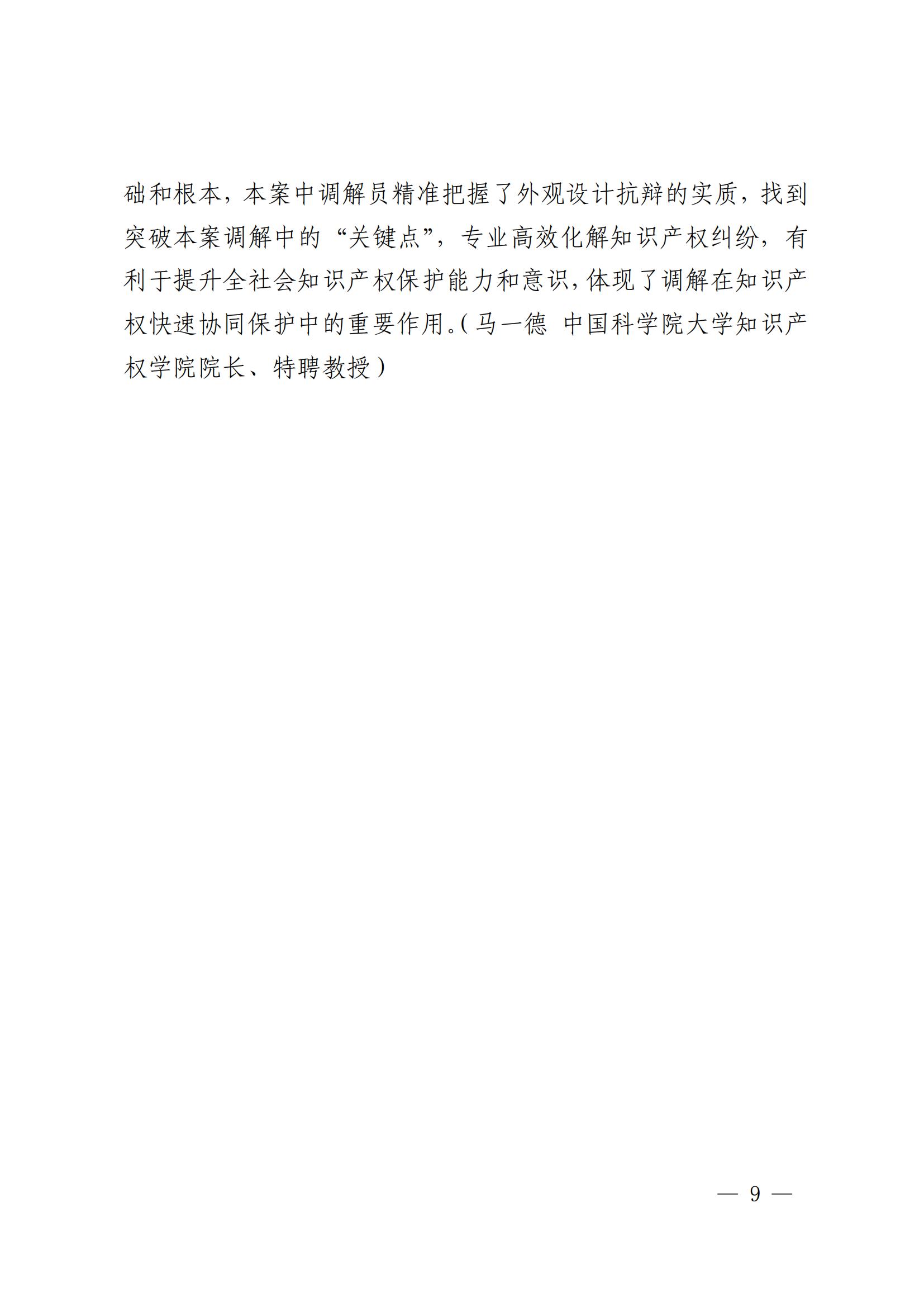 础和根本，本案中调解员精准把握了外观设计抗辩的实质，找到突破本案调解中的“关键点”，专业高效化解知识产权纠纷，有利于提升全社会知识产权保护能力和意识，体现了调解在知识产权快速协同保护中的重要作用。（马一德 中国科学院大学知识产权学院院长、特聘教授）

— 9 —